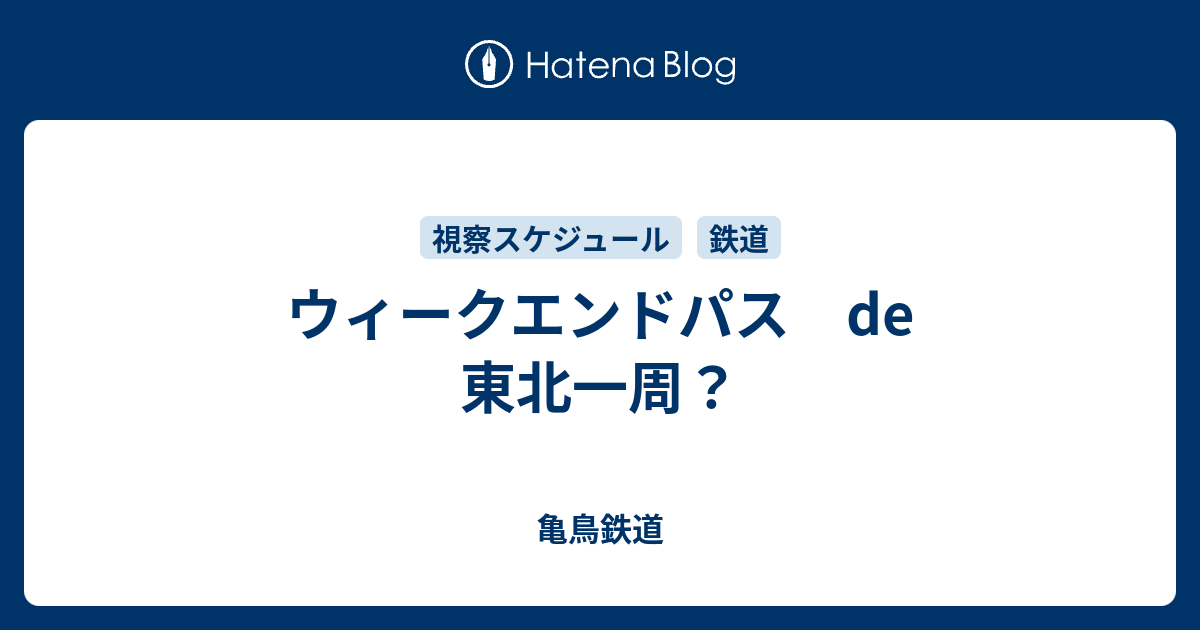 Hatena Blog

視察スケジュール

鉄道

ウィークエンドパス　de 東北一周？

亀鳥鉄道